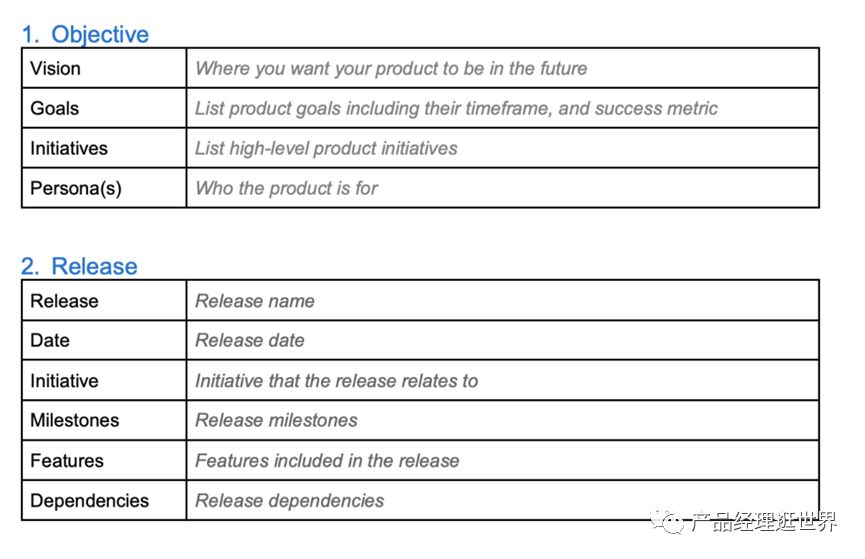 1. Objective

| Vision | Where you want your product to be in the future |
|---|---|
| Goals | List product goals including their timeframe, and success metric |
| Initiatives | List high-level product initiatives |
| Persona(s) | Who the product is for |

2. Release

| Release | Release name |
|---|---|
| Date | Release date |
| Initiative | Initiative that the release relates to |
| Milestones | Release milestones |
| Features | Features included in the release |
| Dependencies | Release dependencies |

产品经理逛世界